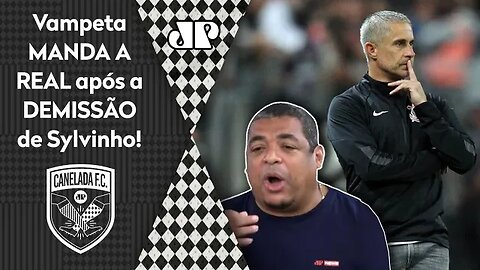 Vampeta MANDA A REAL após a DEMISSÃO de Sylvinho!

JP

CANELADA F.C.

JP